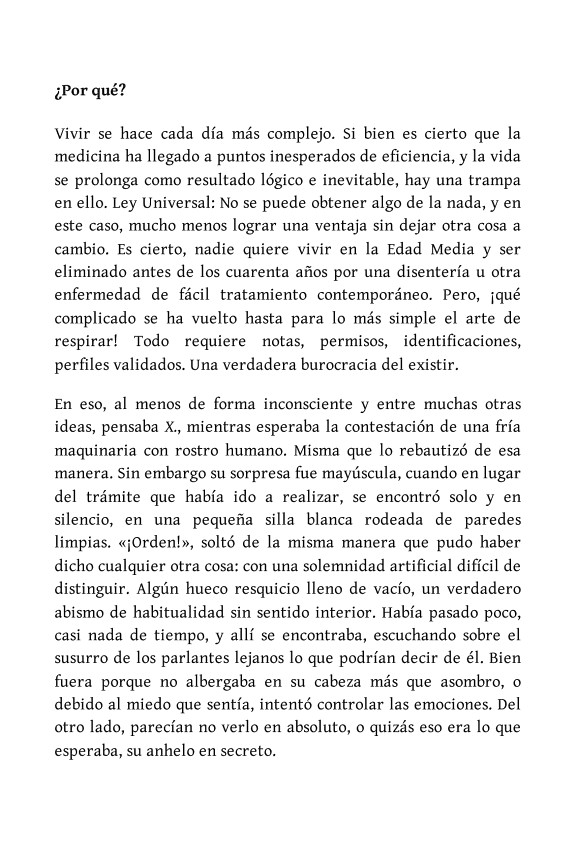 ¿Por qué?

Vivir se hace cada día más complejo. Si bien es cierto que la medicina ha llegado a puntos inesperados de eficiencia, y la vida se prolonga como resultado lógico e inevitable, hay una trampa en ello. Ley Universal: No se puede obtener algo de la nada, y en este caso, mucho menos lograr una ventaja sin dejar otra cosa a cambio. Es cierto, nadie quiere vivir en la Edad Media y ser eliminado antes de los cuarenta años por una disentería u otra enfermedad de fácil tratamiento contemporáneo. Pero, ¡qué complicado se ha vuelto hasta para lo más simple el arte de respirar! Todo requiere notas, permisos, identificaciones, perfiles validados. Una verdadera burocracia del existir.

En eso, al menos de forma inconsciente y entre muchas otras ideas, pensaba X., mientras esperaba la contestación de una fría maquinaria con rostro humano. Misma que lo rebautizó de esa manera. Sin embargo su sorpresa fue mayúscula, cuando en lugar del trámite que había ido a realizar, se encontró solo y en silencio, en una pequeña silla blanca rodeada de paredes limpias. «¡Orden!», soltó de la misma manera que pudo haber dicho cualquier otra cosa: con una solemnidad artificial difícil de distinguir. Algún hueco resquicio lleno de vacío, un verdadero abismo de habitualidad sin sentido interior. Había pasado poco, casi nada de tiempo, y allí se encontraba, escuchando sobre el susurro de los parlantes lejanos lo que podrían decir de él. Bien fuera porque no albergaba en su cabeza más que asombro, o debido al miedo que sentía, intentó controlar las emociones. Del otro lado, parecían no verlo en absoluto, o quizás eso era lo que esperaba, su anhelo en secreto.